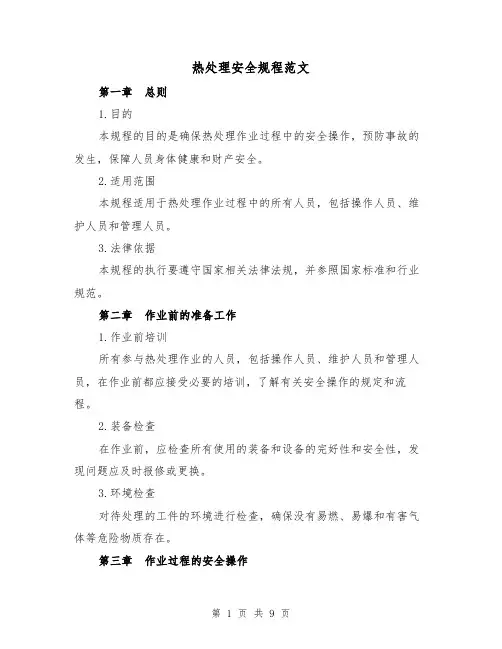 热处理安全规程范文

第一章　总则

1.目的

本规程的目的是确保热处理作业过程中的安全操作，预防事故的发生，保障人员身体健康和财产安全。

2.适用范围

本规程适用于热处理作业过程中的所有人员，包括操作人员、维护人员和管理人员。

3.法律依据

本规程的执行要遵守国家相关法律法规，并参照国家标准和行业规范。

第二章　作业前的准备工作

1.作业前培训

所有参与热处理作业的人员，包括操作人员、维护人员和管理人员，在作业前都应接受必要的培训，了解有关安全操作的规定和流程。

2.装备检查

在作业前，应检查所有使用的装备和设备的完好性和安全性，发现问题应及时报修或更换。

3.环境检查

对待处理的工件的环境进行检查，确保没有易燃、易爆和有害气体等危险物质存在。

第三章　作业过程的安全操作

第 1 页 共 9 页